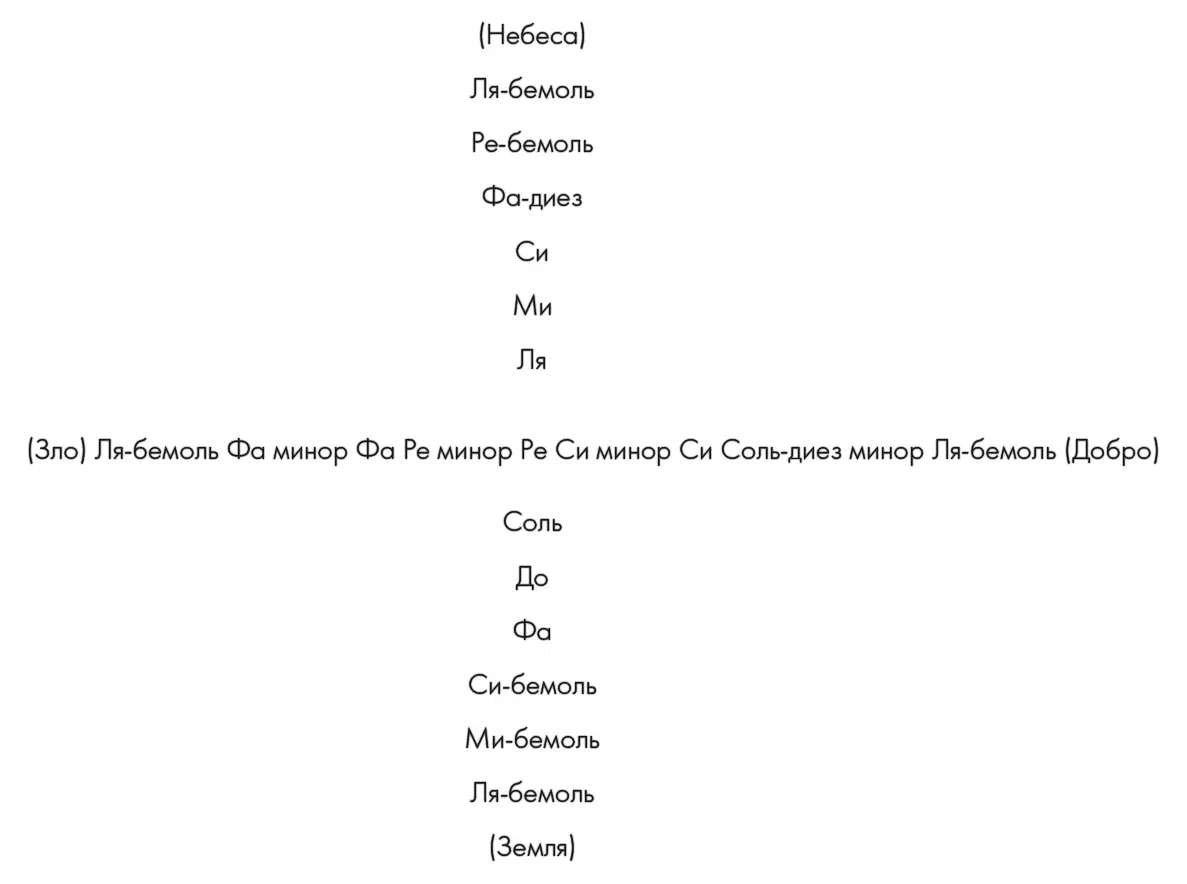 (Небеса)

Ля-бемоль

Ре-бемоль

Фа-диез

Си

Ми

Ля

(Зло) Ля-бемоль Фа минор Фа Ре минор Ре Си минор Си Соль-диез минор Ля-бемоль (Добро)

Соль

До

Фа

Си-бемоль

Ми-бемоль

Ля-бемоль

(Земля)